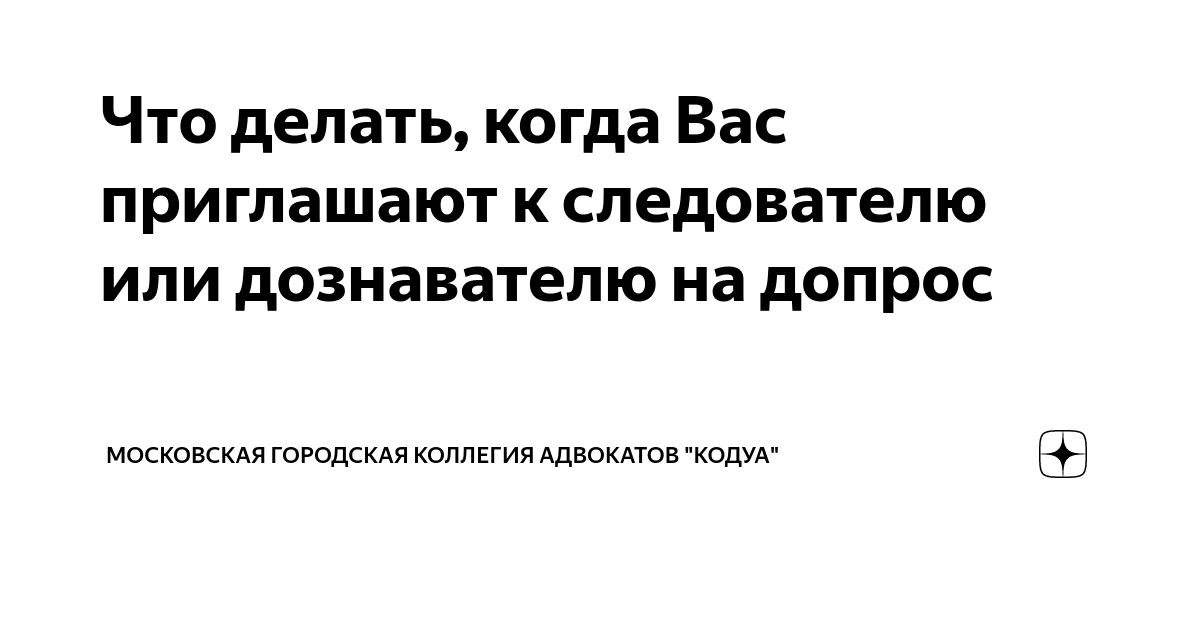 Что делать, когда Вас приглашают к следователю или дознавателю на допрос

МОСКОВСКАЯ ГОРОДСКАЯ КОЛЛЕГИЯ АДВОКАТОВ "КОДУА"